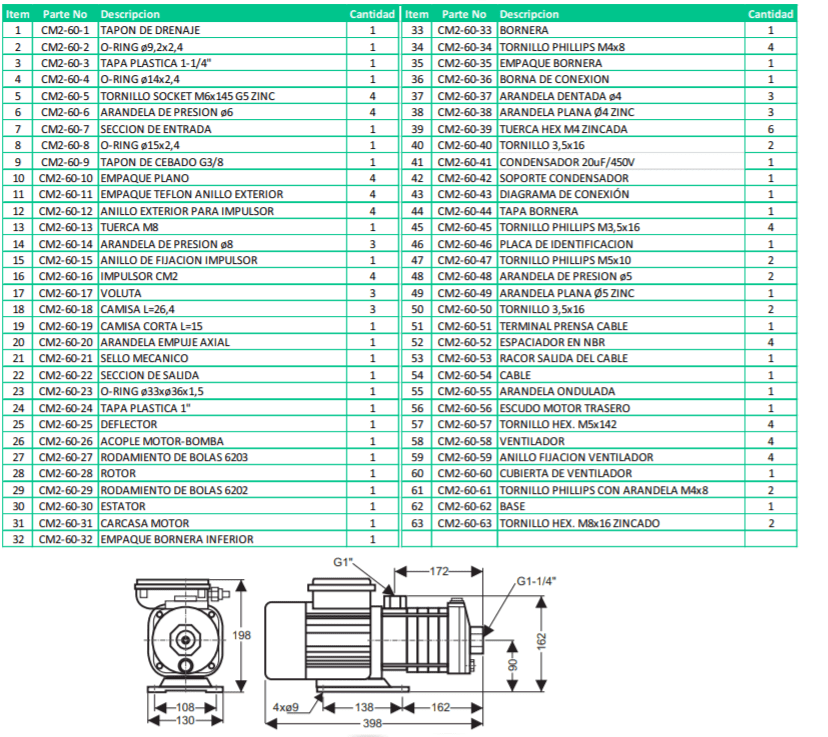 | Item | Parte No | Descripcion | Cantidad |
|---|---|---|---|
| 1 | CM2-60-1 | TAPON DE DRENAJE | 1 |
| 2 | CM2-60-2 | O-RING ø9,2x2,4 | 1 |
| 3 | CM2-60-3 | TAPA PLASTICA 1-1/4" | 1 |
| 4 | CM2-60-4 | O-RING ø14x2,4 | 1 |
| 5 | CM2-60-5 | TORNILLO SOCKET M6x145 G5 ZINC | 4 |
| 6 | CM2-60-6 | ARANDELA DE PRESION ø6 | 4 |
| 7 | CM2-60-7 | SECCION DE ENTRADA | 1 |
| 8 | CM2-60-8 | O-RING ø15x2,4 | 1 |
| 9 | CM2-60-9 | TAPON DE CEBADO G3/8 | 1 |
| 10 | CM2-60-10 | EMPAQUE PLANO | 4 |
| 11 | CM2-60-11 | EMPAQUE TEFLON ANILLO EXTERIOR | 4 |
| 12 | CM2-60-12 | ANILLO EXTERIOR PARA IMPULSOR | 4 |
| 13 | CM2-60-13 | TUERCA M8 | 1 |
| 14 | CM2-60-14 | ARANDELA DE PRESION ø8 | 3 |
| 15 | CM2-60-15 | ANILLO DE FIJACION IMPULSOR | 1 |
| 16 | CM2-60-16 | IMPULSOR CM2 | 4 |
| 17 | CM2-60-17 | VOLUTA | 3 |
| 18 | CM2-60-18 | CAMISA L=26,4 | 3 |
| 19 | CM2-60-19 | CAMISA CORTA L=15 | 1 |
| 20 | CM2-60-20 | ARANDELA EMPUJE AXIAL | 1 |
| 21 | CM2-60-21 | SELLO MECANICO | 1 |
| 22 | CM2-60-22 | SECCION DE SALIDA | 1 |
| 23 | CM2-60-23 | O-RING ø33xø36x1,5 | 1 |
| 24 | CM2-60-24 | TAPA PLASTICA 1" | 1 |
| 25 | CM2-60-25 | DEFLECTOR | 1 |
| 26 | CM2-60-26 | ACOPLE MOTOR-BOMBA | 1 |
| 27 | CM2-60-27 | RODAMIENTO DE BOLAS 6203 | 1 |
| 28 | CM2-60-28 | ROTOR | 1 |
| 29 | CM2-60-29 | RODAMIENTO DE BOLAS 6202 | 1 |
| 30 | CM2-60-30 | ESTATOR | 1 |
| 31 | CM2-60-31 | CARCASA MOTOR | 1 |
| 32 | CM2-60-32 | EMPAQUE BORNERA INFERIOR | 1 |

| Item | Parte No | Descripcion | Cantidad |
|---|---|---|---|
| 33 | CM2-60-33 | BORNERA | 1 |
| 34 | CM2-60-34 | TORNILLO PHILLIPS M4x8 | 4 |
| 35 | CM2-60-35 | EMPAQUE BORNERA | 1 |
| 36 | CM2-60-36 | BORNA DE CONEXION | 1 |
| 37 | CM2-60-37 | ARANDELA DENTADA ø4 | 3 |
| 38 | CM2-60-38 | ARANDELA PLANA Ø4 ZINC | 3 |
| 39 | CM2-60-39 | TUERCA HEX M4 ZINCADA | 6 |
| 40 | CM2-60-40 | TORNILLO 3,5x16 | 2 |
| 41 | CM2-60-41 | CONDENSADOR 20uF/450V | 1 |
| 42 | CM2-60-42 | SOPORTE CONDENSADOR | 1 |
| 43 | CM2-60-43 | DIAGRAMA DE CONEXIÓN | 1 |
| 44 | CM2-60-44 | TAPA BORNERA | 1 |
| 45 | CM2-60-45 | TORNILLO PHILLIPS M3,5x16 | 4 |
| 46 | CM2-60-46 | PLACA DE IDENTIFICACION | 1 |
| 47 | CM2-60-47 | TORNILLO PHILLIPS M5x10 | 2 |
| 48 | CM2-60-48 | ARANDELA DE PRESION ø5 | 2 |
| 49 | CM2-60-49 | ARANDELA PLANA Ø5 ZINC | 1 |
| 50 | CM2-60-50 | TORNILLO 3,5x16 | 2 |
| 51 | CM2-60-51 | TERMINAL PRENSA CABLE | 1 |
| 52 | CM2-60-52 | ESPACIADOR EN NBR | 4 |
| 53 | CM2-60-53 | RACOR SALIDA DEL CABLE | 1 |
| 54 | CM2-60-54 | CABLE | 1 |
| 55 | CM2-60-55 | ARANDELA ONDULADA | 1 |
| 56 | CM2-60-56 | ESCUDO MOTOR TRASERO | 1 |
| 57 | CM2-60-57 | TORNILLO HEX. M5x142 | 4 |
| 58 | CM2-60-58 | VENTILADOR | 4 |
| 59 | CM2-60-59 | ANILLO FIJACION VENTILADOR | 4 |
| 60 | CM2-60-60 | CUBIERTA DE VENTILADOR | 1 |
| 61 | CM2-60-61 | TORNILLO PHILLIPS CON ARANDELA M4x8 | 2 |
| 62 | CM2-60-62 | BASE | 1 |
| 63 | CM2-60-63 | TORNILLO HEX. M8x16 ZINCADO | 2 |

198
108
130
G1"
172
G1-1/4"
162
90
4xø9
138
162
398